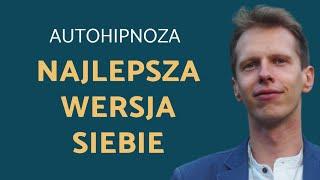 AUTOHIPNOZA
NAJLEPSZA WERSJA SIEBIE